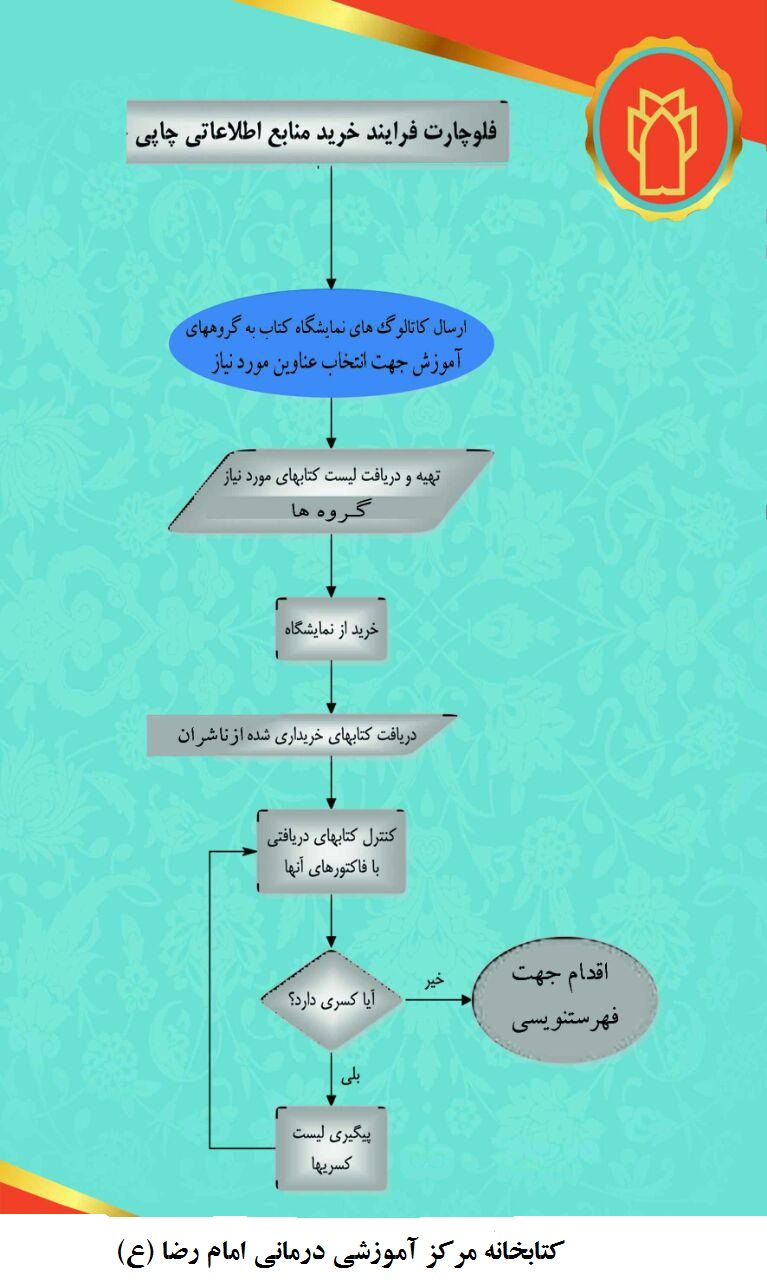 فلوچارت فرایند خرید منابع اطلاعاتی چاپی

ارسال کاتالوگ های نمایشگاه کتاب به گروههای آموزش جهت انتخاب عناوین مورد نیاز

تهیه و دریافت لیست کتابهای مورد نیاز گروه ها

خرید از نمایشگاه

دریافت کتابهای خریداری شده از ناشران

کنترل کتابهای دریافتی با فاکتورهای آنها

آیا کسری دارد؟

خیر

اقدام جهت فهرستنویسی

بلی

پیگیری لیست کسریها

کتابخانه مرکز آموزشی درمانی امام رضا (ع)